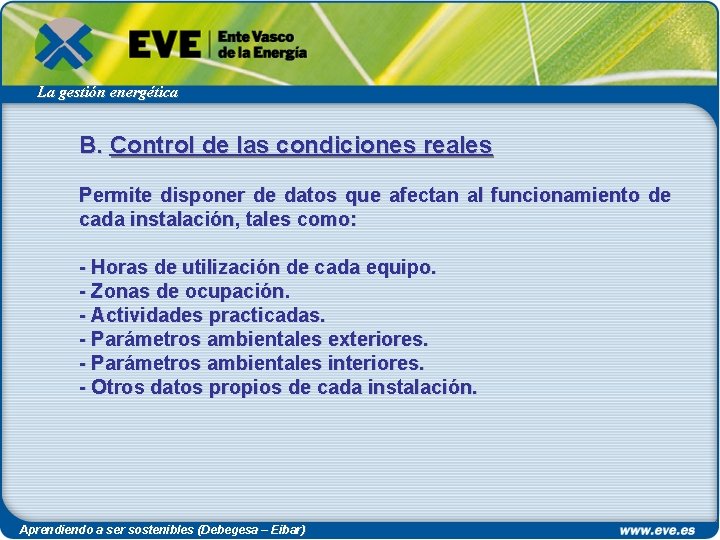 EVE Ente Vasco de la Energía

La gestión energética

B. Control de las condiciones reales

Permite disponer de datos que afectan al funcionamiento de cada instalación, tales como:

- Horas de utilización de cada equipo.
- Zonas de ocupación.
- Actividades practicadas.
- Parámetros ambientales exteriores.
- Parámetros ambientales interiores.
- Otros datos propios de cada instalación.

Aprendiendo a ser sostenibles (Debegesa – Eibar)

www.eve.es